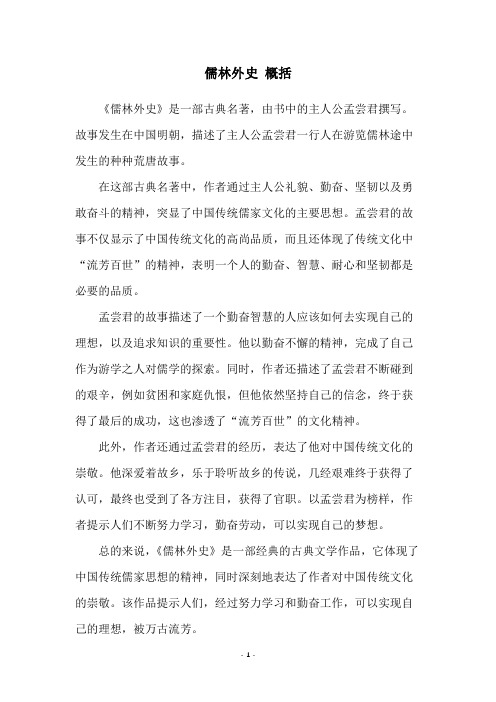 儒林外史 概括

《儒林外史》是一部古典名著，由书中的主人公孟尝君撰写。故事发生在中国明朝，描述了主人公孟尝君一行人在游览儒林途中发生的种种荒唐故事。

在这部古典名著中，作者通过主人公礼貌、勤奋、坚韧以及勇敢奋斗的精神，突显了中国传统儒家文化的主要思想。孟尝君的故事不仅显示了中国传统文化的高尚品质，而且还体现了传统文化中“流芳百世”的精神，表明一个人的勤奋、智慧、耐心和坚韧都是必要的品质。

孟尝君的故事描述了一个勤奋智慧的人应该如何去实现自己的理想，以及追求知识的重要性。他以勤奋不懈的精神，完成了自己作为游学之人对儒学的探索。同时，作者还描述了孟尝君不断碰到的艰辛，例如贫困和家庭仇恨，但他依然坚持自己的信念，终于获得了最后的成功，这也渗透了“流芳百世”的文化精神。

此外，作者还通过孟尝君的经历，表达了他对中国传统文化的崇敬。他深爱着故乡，乐于聆听故乡的传说，几经艰难终于获得了认可，最终也受到了各方注目，获得了官职。以孟尝君为榜样，作者提示人们不断努力学习，勤奋劳动，可以实现自己的梦想。

总的来说，《儒林外史》是一部经典的古典文学作品，它体现了中国传统儒家思想的精神，同时深刻地表达了作者对中国传统文化的崇敬。该作品提示人们，经过努力学习和勤奋工作，可以实现自己的理想，被万古流芳。

- 1 -